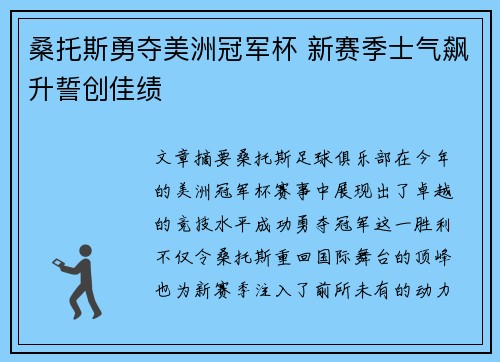 桑托斯勇夺美洲冠军杯 新赛季士气飙升誓创佳绩

文章摘要桑托斯足球俱乐部在今年的美洲冠军杯赛事中展现出了卓越的竞技水平成功勇夺冠军这一胜利不仅令桑托斯重回国际舞台的顶峰也为新赛季注入了前所未有的动力